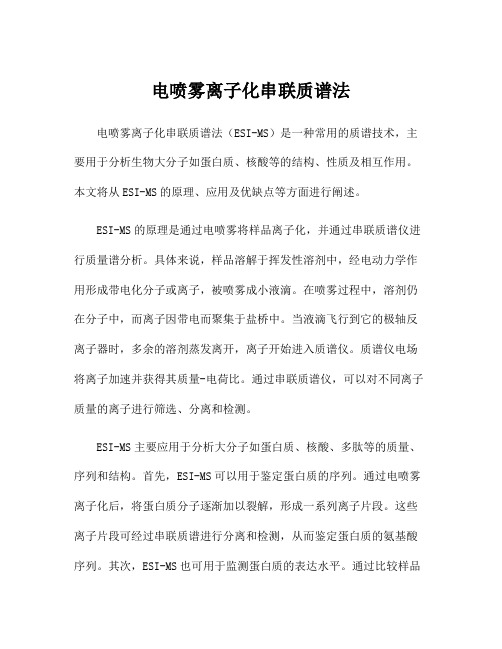 电喷雾离子化串联质谱法

电喷雾离子化串联质谱法（ESI-MS）是一种常用的质谱技术，主要用于分析生物大分子如蛋白质、核酸等的结构、性质及相互作用。本文将从ESI-MS的原理、应用及优缺点等方面进行阐述。

ESI-MS的原理是通过电喷雾将样品离子化，并通过串联质谱仪进行质量谱分析。具体来说，样品溶解于挥发性溶剂中，经电动力学作用形成带电化分子或离子，被喷雾成小液滴。在喷雾过程中，溶剂仍在分子中，而离子因带电而聚集于盐桥中。当液滴飞行到它的极轴反离子器时，多余的溶剂蒸发离开，离子开始进入质谱仪。质谱仪电场将离子加速并获得其质量-电荷比。通过串联质谱仪，可以对不同离子质量的离子进行筛选、分离和检测。

ESI-MS主要应用于分析大分子如蛋白质、核酸、多肽等的质量、序列和结构。首先，ESI-MS可以用于鉴定蛋白质的序列。通过电喷雾离子化后，将蛋白质分子逐渐加以裂解，形成一系列离子片段。这些离子片段可经过串联质谱进行分离和检测，从而鉴定蛋白质的氨基酸序列。其次，ESI-MS也可用于监测蛋白质的表达水平。通过比较样品